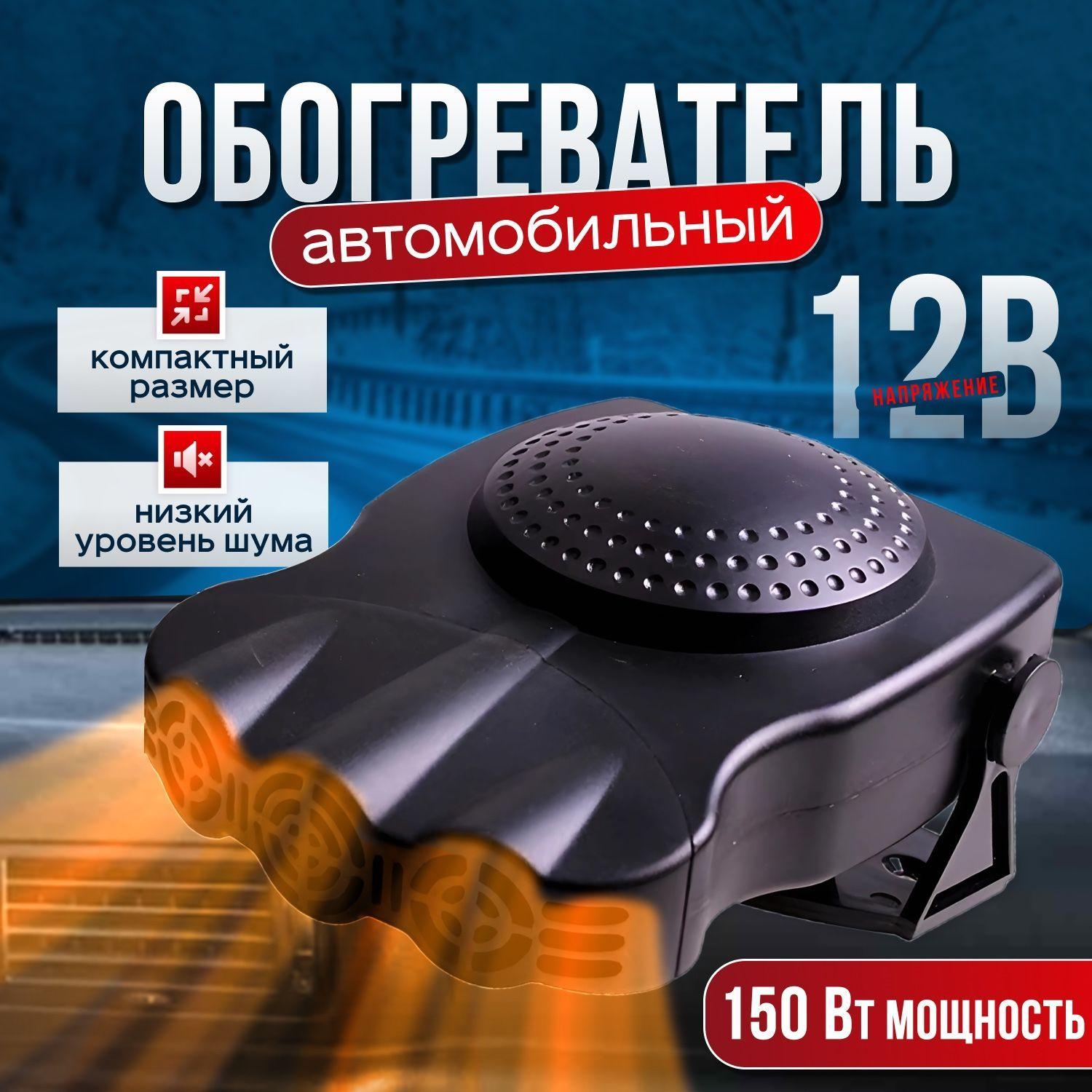 ОБОГРЕВАТЕЛЬ
автомобильный

компактный размер

низкий уровень шума

12В
НАПРЯЖЕНИЕ

150 Вт мощность